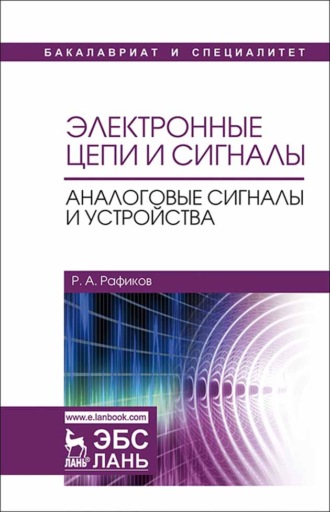 БАКАЛАВРИАТ И СПЕЦИАЛИТЕТ

ЭЛЕКТРОННЫЕ ЦЕПИ И СИГНАЛЫ

АНАЛОГОВЫЕ СИГНАЛЫ И УСТРОЙСТВА

Р. А. Рафиков

www.e.lanbook.com

ЛАНЬ®

ЭБС ЛАНЬ